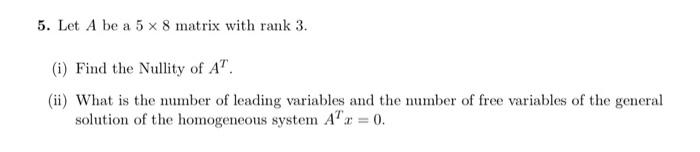 5. Let $A$ be a $5 \times 8$ matrix with rank 3.

(i) Find the Nullity of $A^T$.

(ii) What is the number of leading variables and the number of free variables of the general solution of the homogeneous system $A^T x = 0$.